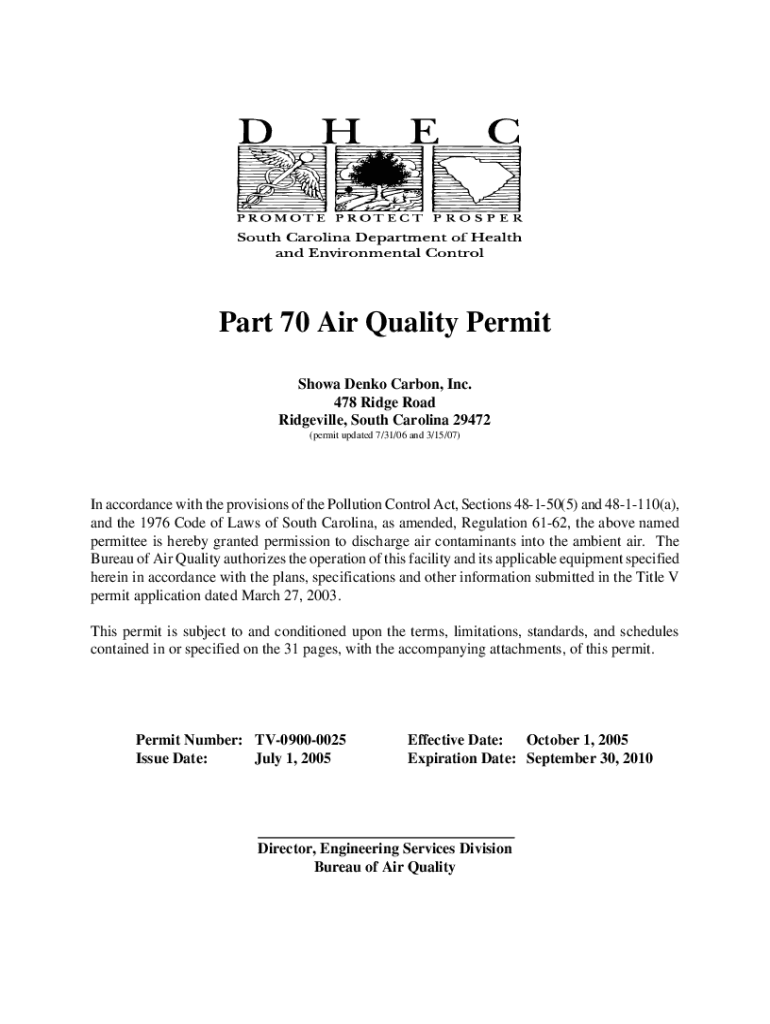 D H E C

PROMOTE PROTECT PROSPER

South Carolina Department of Health and Environmental Control

Part 70 Air Quality Permit

Showa Denko Carbon, Inc.
478 Ridge Road
Ridgeville, South Carolina 29472
(permit updated 7/31/06 and 3/15/07)

In accordance with the provisions of the Pollution Control Act, Sections 48-1-50(5) and 48-1-110(a), and the 1976 Code of Laws of South Carolina, as amended, Regulation 61-62, the above named permittee is hereby granted permission to discharge air contaminants into the ambient air. The Bureau of Air Quality authorizes the operation of this facility and its applicable equipment specified herein in accordance with the plans, specifications and other information submitted in the Title V permit application dated March 27, 2003.

This permit is subject to and conditioned upon the terms, limitations, standards, and schedules contained in or specified on the 31 pages, with the accompanying attachments, of this permit.

Permit Number: TV-0900-0025
Issue Date: July 1, 2005

Effective Date: October 1, 2005
Expiration Date: September 30, 2010

Director, Engineering Services Division
Bureau of Air Quality